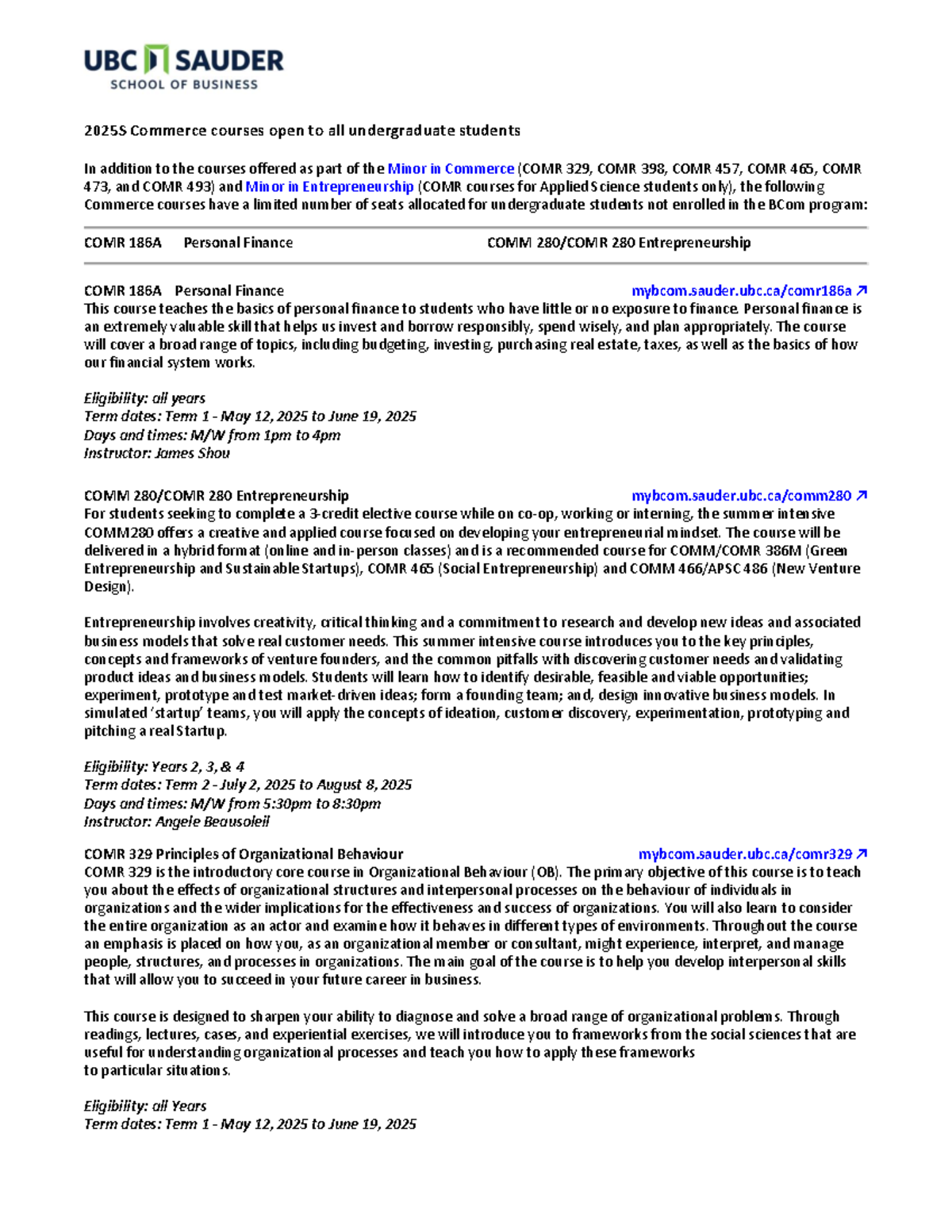 UBC SAUDER
SCHOOL OF BUSINESS

2025S Commerce courses open to all undergraduate students

In addition to the courses offered as part of the Minor in Commerce (COMR 329, COMR 398, COMR 457, COMR 465, COMR 473, and COMR 493) and Minor in Entrepreneurship (COMR courses for Applied Science students only), the following Commerce courses have a limited number of seats allocated for undergraduate students not enrolled in the BCom program:

COMR 186A Personal Finance COMM 280/COMR 280 Entrepreneurship

COMR 186A Personal Finance mybcom.sauder.ubc.ca/comr186a ↗
This course teaches the basics of personal finance to students who have little or no exposure to finance. Personal finance is an extremely valuable skill that helps us invest and borrow responsibly, spend wisely, and plan appropriately. The course will cover a broad range of topics, including budgeting, investing, purchasing real estate, taxes, as well as the basics of how our financial system works.

Eligibility: all years
Term dates: Term 1 - May 12, 2025 to June 19, 2025
Days and times: M/W from 1pm to 4pm
Instructor: James Shou

COMM 280/COMR 280 Entrepreneurship mybcom.sauder.ubc.ca/comm280 ↗
For students seeking to complete a 3-credit elective course while on co-op, working or interning, the summer intensive COMM280 offers a creative and applied course focused on developing your entrepreneurial mindset. The course will be delivered in a hybrid format (online and in-person classes) and is a recommended course for COMM/COMR 386M (Green Entrepreneurship and Sustainable Startups), COMR 465 (Social Entrepreneurship) and COMM 466/APSC 486 (New Venture Design).

Entrepreneurship involves creativity, critical thinking and a commitment to research and develop new ideas and associated business models that solve real customer needs. This summer intensive course introduces you to the key principles, concepts and frameworks of venture founders, and the common pitfalls with discovering customer needs and validating product ideas and business models. Students will learn how to identify desirable, feasible and viable opportunities; experiment, prototype and test market-driven ideas; form a founding team; and, design innovative business models. In simulated 'startup' teams, you will apply the concepts of ideation, customer discovery, experimentation, prototyping and pitching a real Startup.

Eligibility: Years 2, 3, & 4
Term dates: Term 2 - July 2, 2025 to August 8, 2025
Days and times: M/W from 5:30pm to 8:30pm
Instructor: Angele Beausoleil

COMR 329 Principles of Organizational Behaviour mybcom.sauder.ubc.ca/comr329 ↗
COMR 329 is the introductory core course in Organizational Behaviour (OB). The primary objective of this course is to teach you about the effects of organizational structures and interpersonal processes on the behaviour of individuals in organizations and the wider implications for the effectiveness and success of organizations. You will also learn to consider the entire organization as an actor and examine how it behaves in different types of environments. Throughout the course an emphasis is placed on how you, as an organizational member or consultant, might experience, interpret, and manage people, structures, and processes in organizations. The main goal of the course is to help you develop interpersonal skills that will allow you to succeed in your future career in business.

This course is designed to sharpen your ability to diagnose and solve a broad range of organizational problems. Through readings, lectures, cases, and experiential exercises, we will introduce you to frameworks from the social sciences that are useful for understanding organizational processes and teach you how to apply these frameworks to particular situations.

Eligibility: all Years
Term dates: Term 1 - May 12, 2025 to June 19, 2025